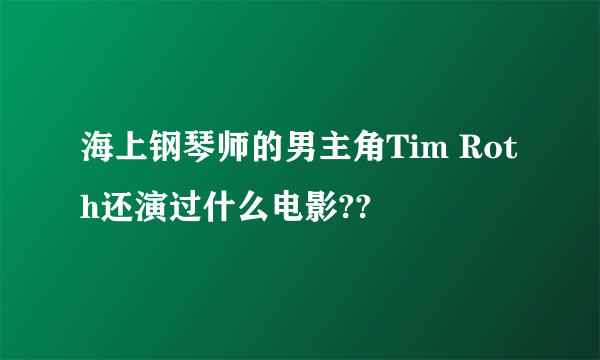 海上钢琴师的男主角Tim Roth还演过什么电影??